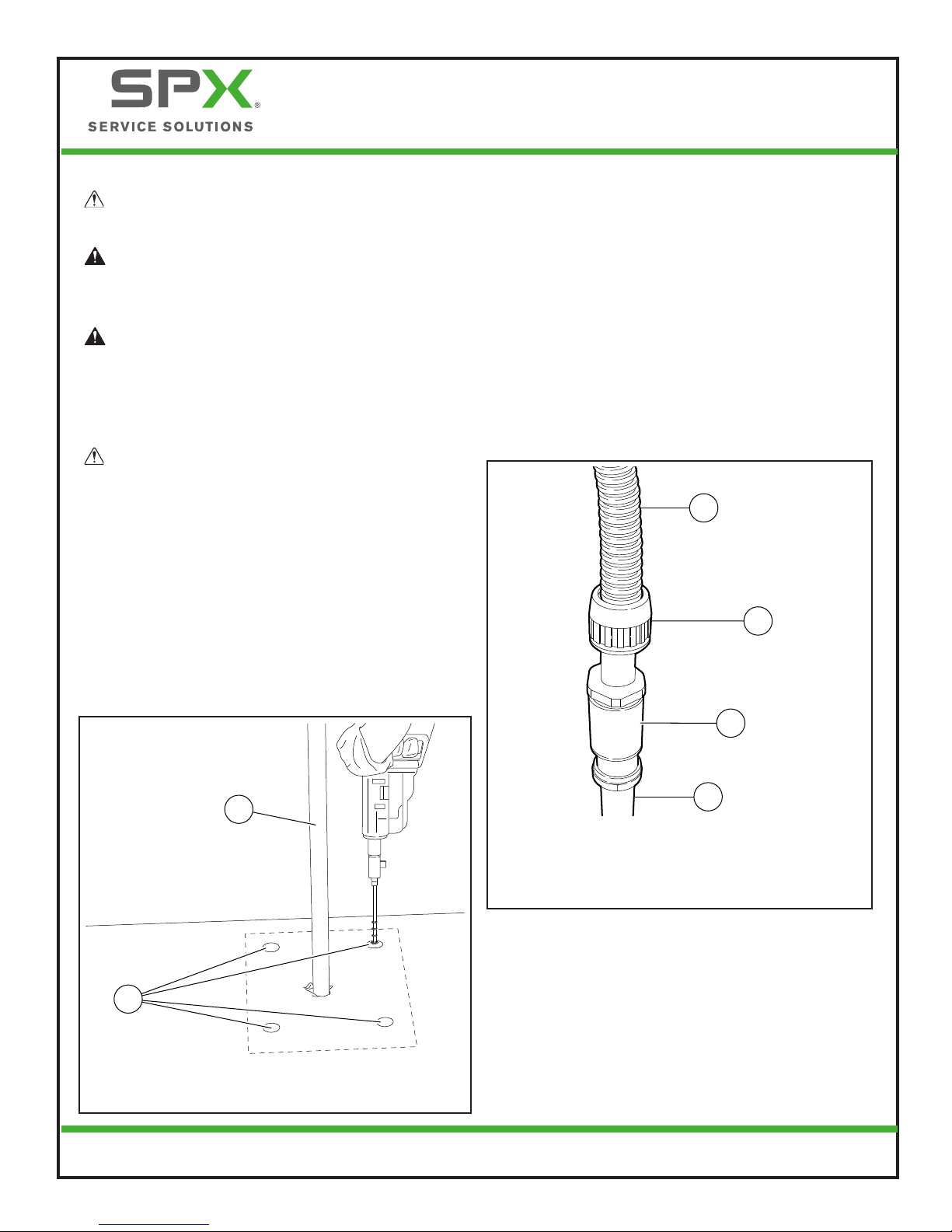 SPX®
SERVICE SOLUTIONS